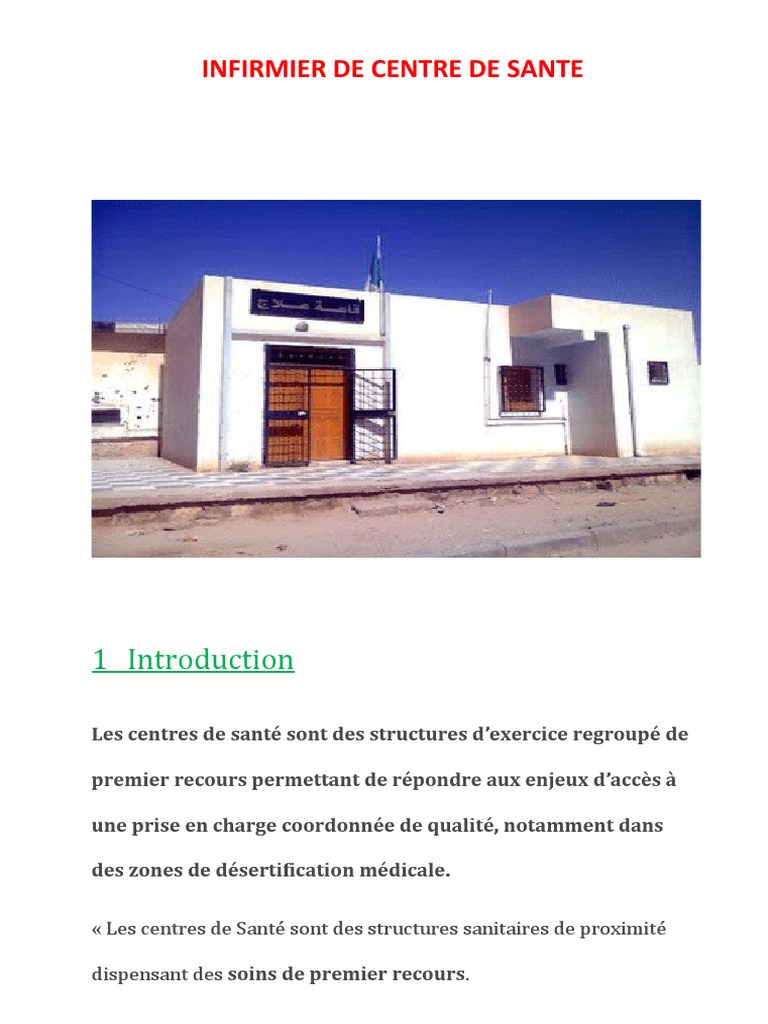 INFIRMIER DE CENTRE DE SANTE

قاعة علاج

1 Introduction

Les centres de santé sont des structures d'exercice regroupé de premier recours permettant de répondre aux enjeux d'accès à une prise en charge coordonnée de qualité, notamment dans des zones de désertification médicale.

« Les centres de Santé sont des structures sanitaires de proximité dispensant des soins de premier recours.